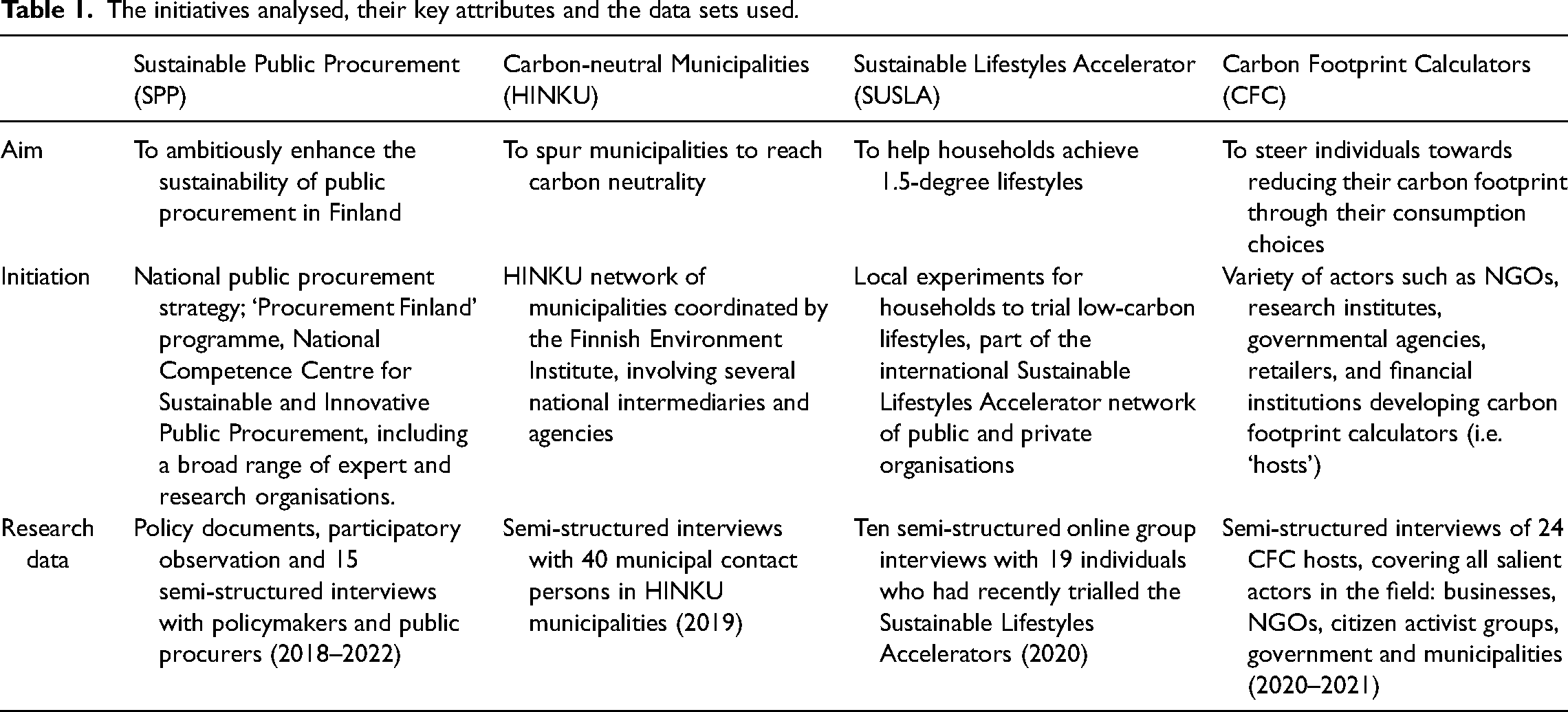 Table 1. The initiatives analysed, their key attributes and the data sets used.

| | Sustainable Public Procurement (SPP) | Carbon-neutral Municipalities (HINKU) | Sustainable Lifestyles Accelerator (SUSLA) | Carbon Footprint Calculators (CFC) |
|---|---|---|---|---|
| Aim | To ambitiously enhance the sustainability of public procurement in Finland | To spur municipalities to reach carbon neutrality | To help households achieve 1.5-degree lifestyles | To steer individuals towards reducing their carbon footprint through their consumption choices |
| Initiation | National public procurement strategy; 'Procurement Finland' programme, National Competence Centre for Sustainable and Innovative Public Procurement, including a broad range of expert and research organisations. | HINKU network of municipalities coordinated by the Finnish Environment Institute, involving several national intermediaries and agencies | Local experiments for households to trial low-carbon lifestyles, part of the international Sustainable Lifestyles Accelerator network of public and private organisations | Variety of actors such as NGOs, research institutes, governmental agencies, retailers, and financial institutions developing carbon footprint calculators (i.e. 'hosts') |
| Research data | Policy documents, participatory observation and 15 semi-structured interviews with policymakers and public procurers (2018–2022) | Semi-structured interviews with 40 municipal contact persons in HINKU municipalities (2019) | Ten semi-structured online group interviews with 19 individuals who had recently trialled the Sustainable Lifestyles Accelerators (2020) | Semi-structured interviews of 24 CFC hosts, covering all salient actors in the field: businesses, NGOs, citizen activist groups, government and municipalities (2020–2021) |